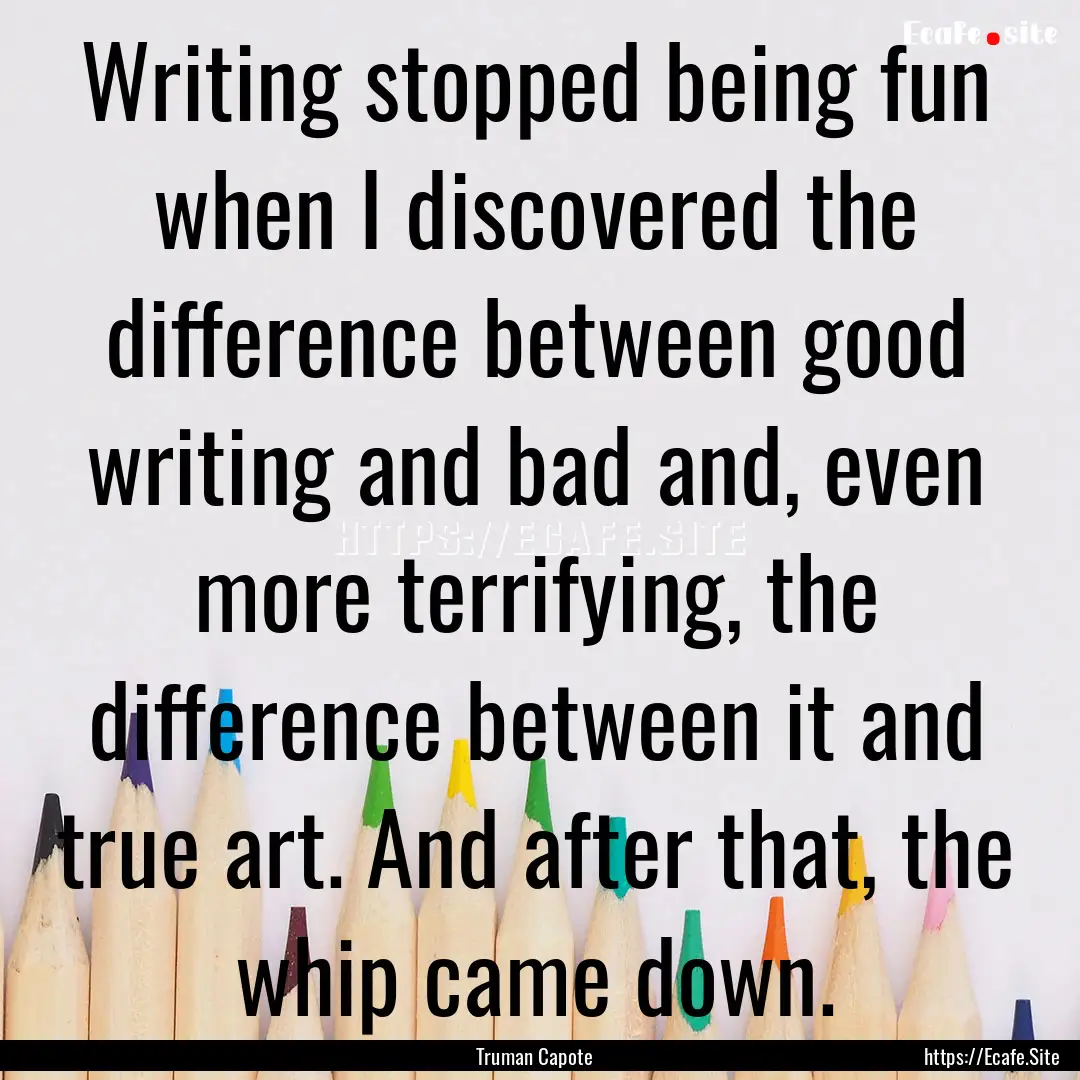 Ecafe.site

Writing stopped being fun when I discovered the difference between good writing and bad and, even more terrifying, the difference between it and true art. And after that, the whip came down.

HTTPS://ECAFE.SITE

Truman Capote

https://Ecafe.Site